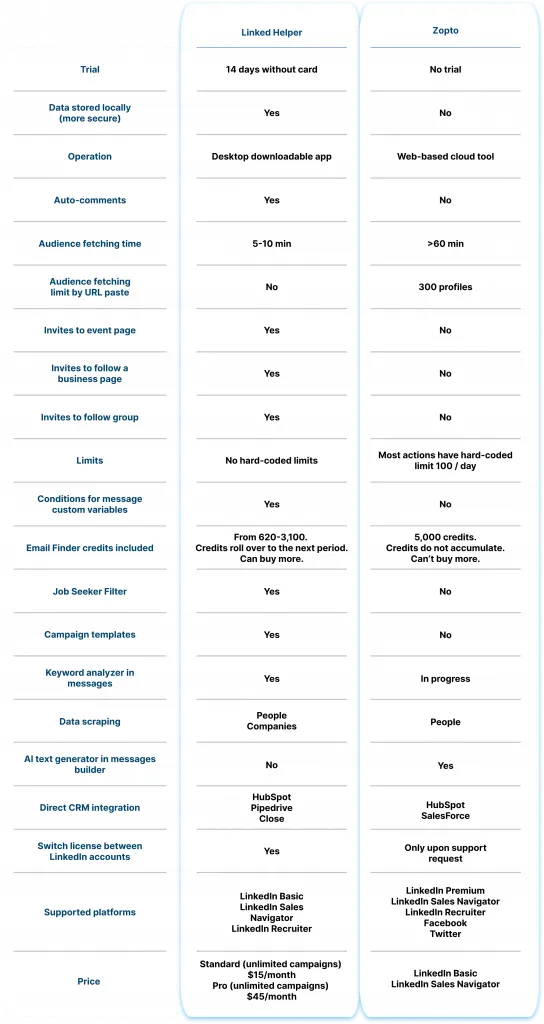 |  | Linked Helper | Zopto |
|---|---|---|
| Trial | 14 days without card | No trial |
| Data stored locally (more secure) | Yes | No |
| Operation | Desktop downloadable app | Web-based cloud tool |
| Auto-comments | Yes | No |
| Audience fetching time | 5-10 min | >60 min |
| Audience fetching limit by URL paste | No | 300 profiles |
| Invites to event page | Yes | No |
| Invites to follow a business page | Yes | No |
| Invites to follow group | Yes | No |
| Limits | No hard-coded limits | Most actions have hard-coded limit 100 / day |
| Conditions for message custom variables | Yes | No |
| Email Finder credits included | From 620-3,100. Credits roll over to the next period. Can buy more. | 5,000 credits. Credits do not accumulate. Can't buy more. |
| Job Seeker Filter | Yes | No |
| Campaign templates | Yes | No |
| Keyword analyzer in messages | Yes | In progress |
| Data scraping | People Companies | People |
| AI text generator in messages builder | No | Yes |
| Direct CRM integration | HubSpot Pipedrive Close | HubSpot SalesForce |
| Switch license between LinkedIn accounts | Yes | Only upon support request |
| Supported platforms | LinkedIn Basic LinkedIn Sales Navigator LinkedIn Recruiter | LinkedIn Premium LinkedIn Sales Navigator LinkedIn Recruiter Facebook Twitter |
| Price | Standard (unlimited campaigns) $15/month Pro (unlimited campaigns) $45/month | LinkedIn Basic LinkedIn Sales Navigator |